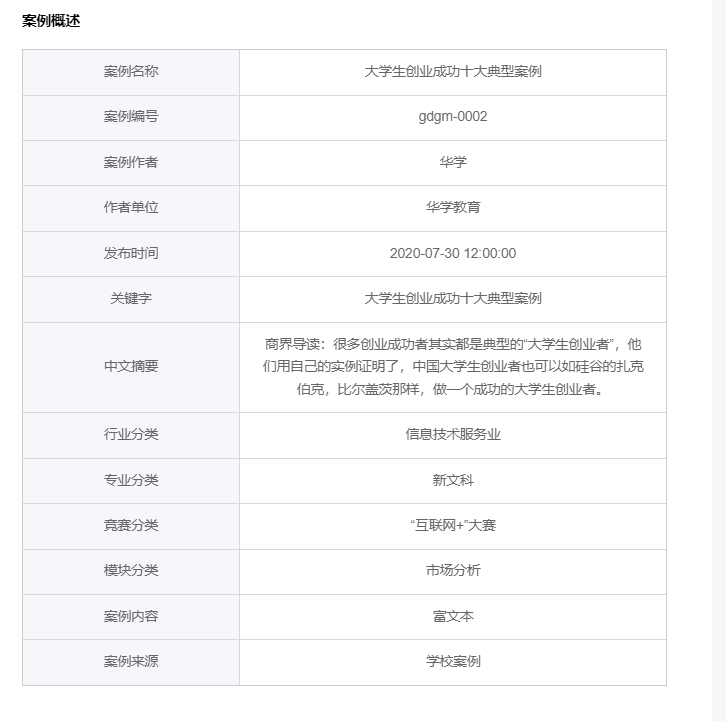 案例概述

| 案例名称 | 大学生创业成功十大典型案例 |
|---|---|
| 案例编号 | gdgm-0002 |
| 案例作者 | 华学 |
| 作者单位 | 华学教育 |
| 发布时间 | 2020-07-30 12:00:00 |
| 关键字 | 大学生创业成功十大典型案例 |
| 中文摘要 | 商界导读：很多创业成功者其实都是典型的“大学生创业者”，他们用自己的实例证明了，中国大学生创业者也可以如硅谷的扎克伯克，比尔盖茨那样，做一个成功的大学生创业者。 |
| 行业分类 | 信息技术服务业 |
| 专业分类 | 新文科 |
| 竞赛分类 | “互联网+”大赛 |
| 模块分类 | 市场分析 |
| 案例内容 | 富文本 |
| 案例来源 | 学校案例 |